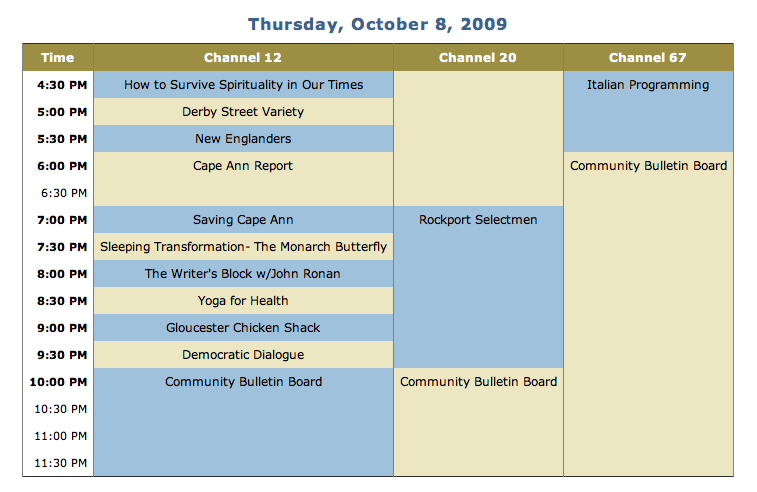 Thursday, October 8, 2009

| Time | Channel 12 | Channel 20 | Channel 67 |
|---|---|---|---|
| 4:30 PM | How to Survive Spirituality in Our Times | | Italian Programming |
| 5:00 PM | Derby Street Variety | | |
| 5:30 PM | New Englanders | | |
| 6:00 PM | Cape Ann Report | | Community Bulletin Board |
| 6:30 PM | | | |
| 7:00 PM | Saving Cape Ann | Rockport Selectmen | |
| 7:30 PM | Sleeping Transformation- The Monarch Butterfly | | |
| 8:00 PM | The Writer's Block w/John Ronan | | |
| 8:30 PM | Yoga for Health | | |
| 9:00 PM | Gloucester Chicken Shack | | |
| 9:30 PM | Democratic Dialogue | | |
| 10:00 PM | Community Bulletin Board | Community Bulletin Board | |
| 10:30 PM | | | |
| 11:00 PM | | | |
| 11:30 PM | | | |